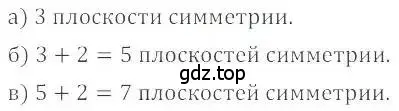 а) 3 плоскости симметрии.

б) $3 + 2 = 5$ плоскостей симметрии.

gdz.top

в) $5 + 2 = 7$ плоскостей симметрии.